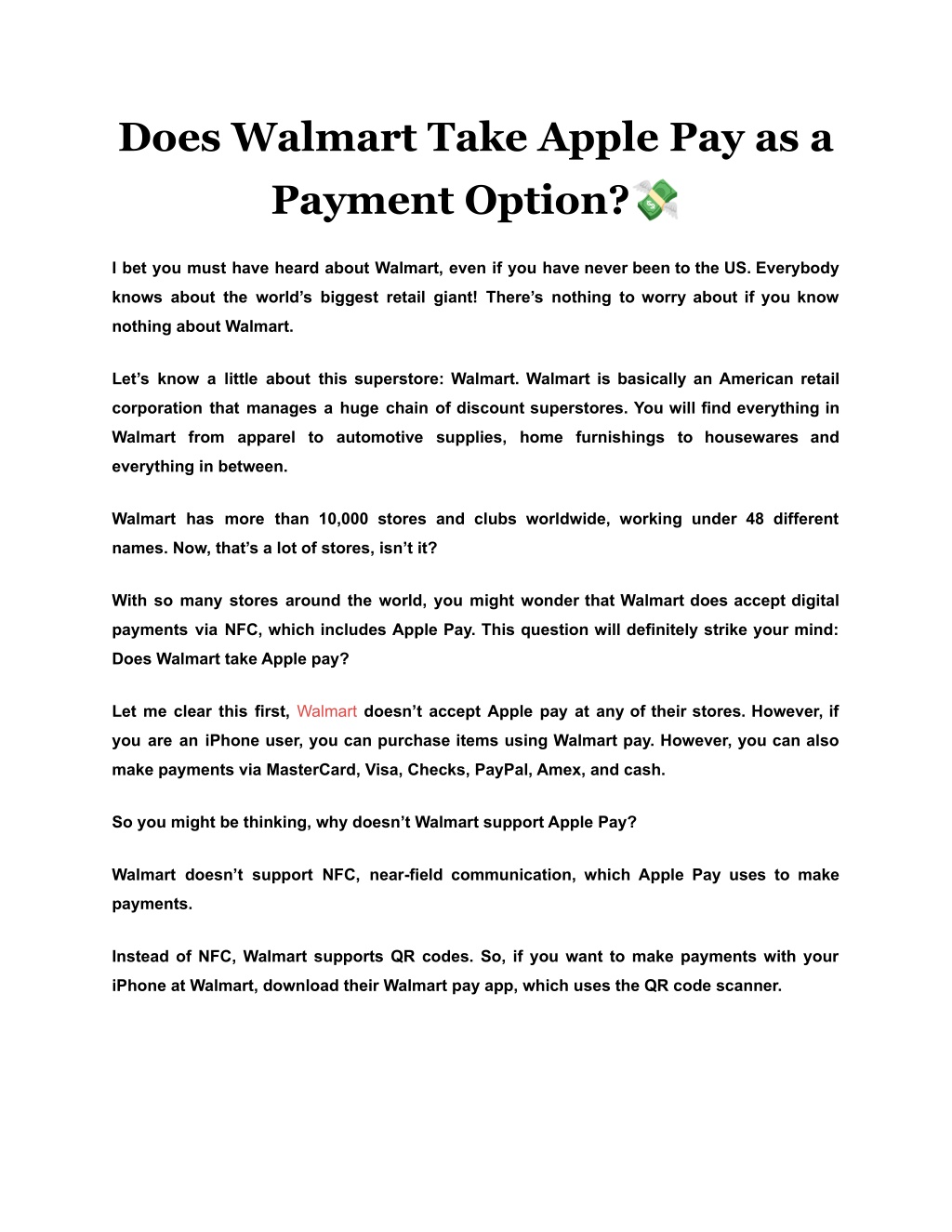 Does Walmart Take Apple Pay as a Payment Option?💸

I bet you must have heard about Walmart, even if you have never been to the US. Everybody knows about the world's biggest retail giant! There's nothing to worry about if you know nothing about Walmart.

Let's know a little about this superstore: Walmart. Walmart is basically an American retail corporation that manages a huge chain of discount superstores. You will find everything in Walmart from apparel to automotive supplies, home furnishings to housewares and everything in between.

Walmart has more than 10,000 stores and clubs worldwide, working under 48 different names. Now, that's a lot of stores, isn't it?

With so many stores around the world, you might wonder that Walmart does accept digital payments via NFC, which includes Apple Pay. This question will definitely strike your mind: Does Walmart take Apple pay?

Let me clear this first, Walmart doesn't accept Apple pay at any of their stores. However, if you are an iPhone user, you can purchase items using Walmart pay. However, you can also make payments via MasterCard, Visa, Checks, PayPal, Amex, and cash.

So you might be thinking, why doesn't Walmart support Apple Pay?

Walmart doesn't support NFC, near-field communication, which Apple Pay uses to make payments.

Instead of NFC, Walmart supports QR codes. So, if you want to make payments with your iPhone at Walmart, download their Walmart pay app, which uses the QR code scanner.